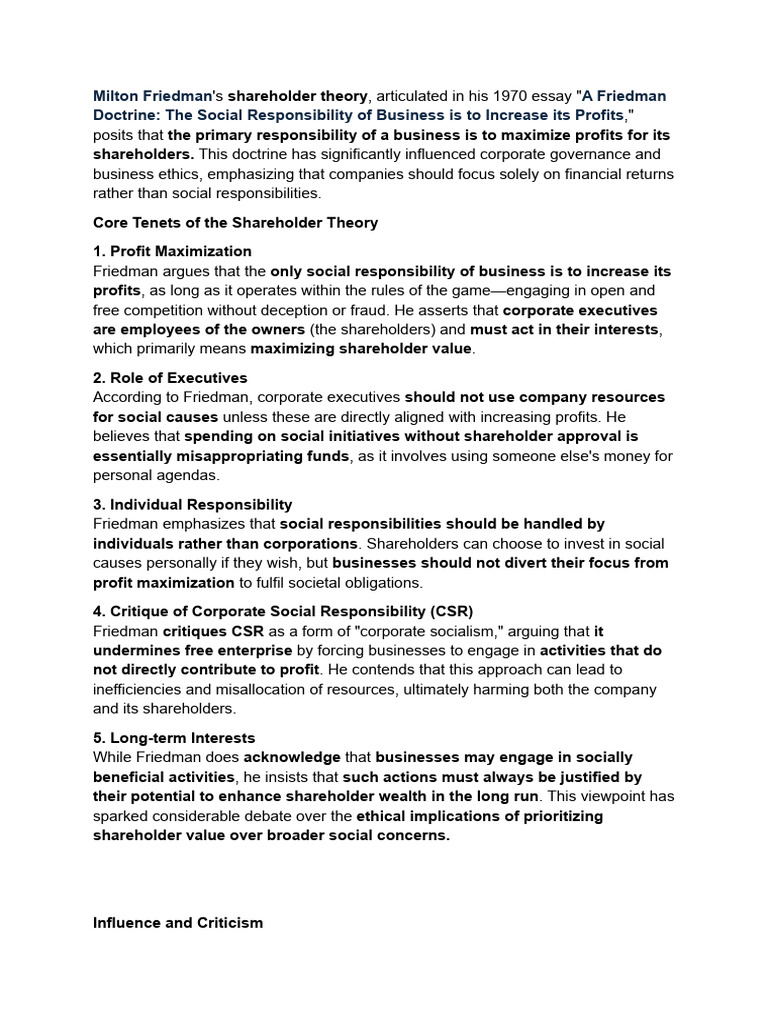 Milton Friedman's shareholder theory, articulated in his 1970 essay "A Friedman Doctrine: The Social Responsibility of Business is to Increase its Profits," posits that the primary responsibility of a business is to maximize profits for its shareholders. This doctrine has significantly influenced corporate governance and business ethics, emphasizing that companies should focus solely on financial returns rather than social responsibilities.

Core Tenets of the Shareholder Theory

1. Profit Maximization
Friedman argues that the only social responsibility of business is to increase its profits, as long as it operates within the rules of the game—engaging in open and free competition without deception or fraud. He asserts that corporate executives are employees of the owners (the shareholders) and must act in their interests, which primarily means maximizing shareholder value.

2. Role of Executives
According to Friedman, corporate executives should not use company resources for social causes unless these are directly aligned with increasing profits. He believes that spending on social initiatives without shareholder approval is essentially misappropriating funds, as it involves using someone else's money for personal agendas.

3. Individual Responsibility
Friedman emphasizes that social responsibilities should be handled by individuals rather than corporations. Shareholders can choose to invest in social causes personally if they wish, but businesses should not divert their focus from profit maximization to fulfil societal obligations.

4. Critique of Corporate Social Responsibility (CSR)
Friedman critiques CSR as a form of "corporate socialism," arguing that it undermines free enterprise by forcing businesses to engage in activities that do not directly contribute to profit. He contends that this approach can lead to inefficiencies and misallocation of resources, ultimately harming both the company and its shareholders.

5. Long-term Interests
While Friedman does acknowledge that businesses may engage in socially beneficial activities, he insists that such actions must always be justified by their potential to enhance shareholder wealth in the long run. This viewpoint has sparked considerable debate over the ethical implications of prioritizing shareholder value over broader social concerns.

Influence and Criticism